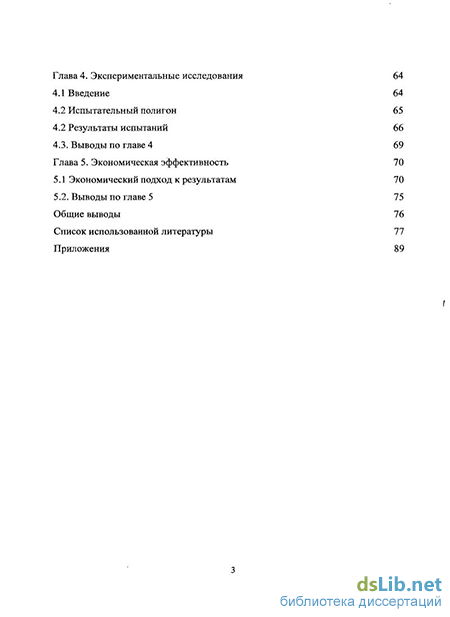 Глава 4. Экспериментальные исследования 64
4.1 Введение 64
4.2 Испытательный полигон 65
4.2 Результаты испытаний 66
4.3. Выводы по главе 4 69
Глава 5. Экономическая эффективность 70
5.1 Экономический подход к результатам 70
5.2. Выводы по главе 5 75
Общие выводы 76
Список использованной литературы 77
Приложения 89

3

dsLib.net
библиотека диссертаций